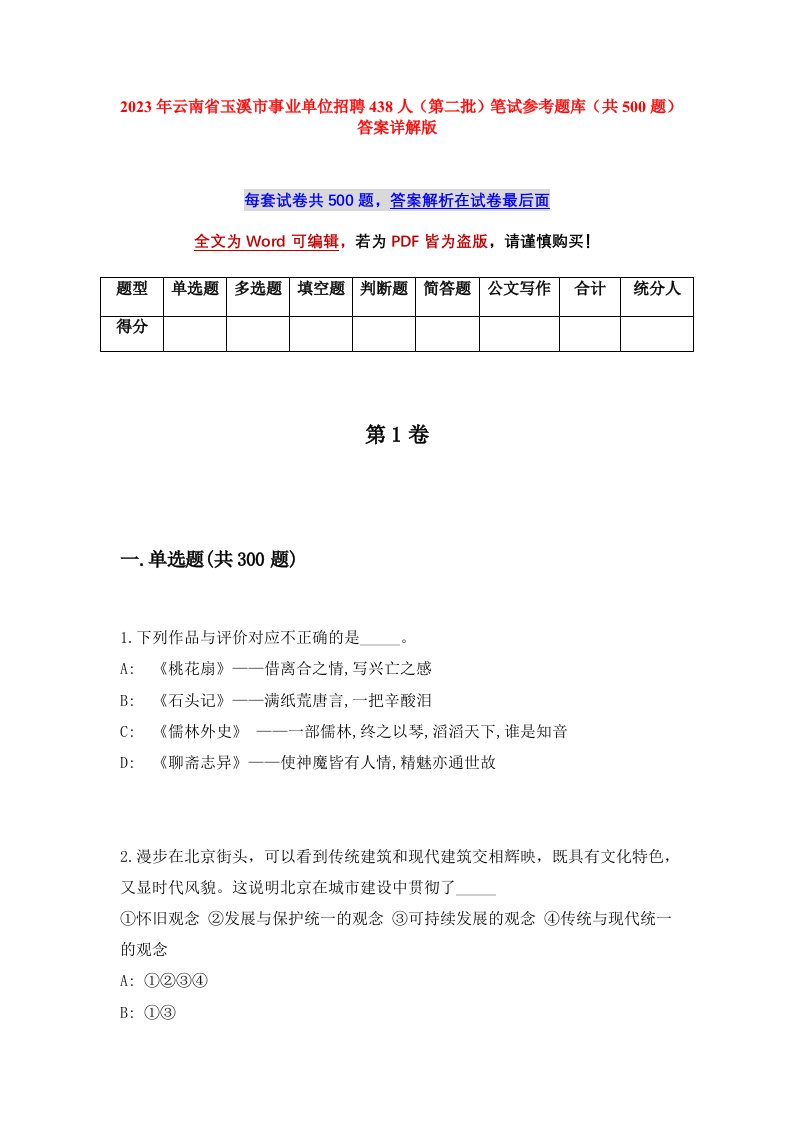 2023年云南省玉溪市事业单位招聘438人（第二批）笔试参考题库（共500题）答案详解版

每套试卷共500题，答案解析在试卷最后面

全文为Word可编辑，若为PDF皆为盗版，请谨慎购买！

| 题型 | 单选题 | 多选题 | 填空题 | 判断题 | 简答题 | 公文写作 | 合计 | 统分人 |
|---|---|---|---|---|---|---|---|---|
| 得分 | | | | | | | | |

第1卷

一.单选题(共300题)

1.下列作品与评价对应不正确的是_____。
A: 《桃花扇》——借离合之情,写兴亡之感
B: 《石头记》——满纸荒唐言,一把辛酸泪
C: 《儒林外史》 ——一部儒林,终之以琴,滔滔天下,谁是知音
D: 《聊斋志异》——使神魔皆有人情,精魅亦通世故

2.漫步在北京街头，可以看到传统建筑和现代建筑交相辉映，既具有文化特色，又显时代风貌。这说明北京在城市建设中贯彻了_____
①怀旧观念 ②发展与保护统一的观念 ③可持续发展的观念 ④传统与现代统一的观念
A: ①②③④
B: ①③